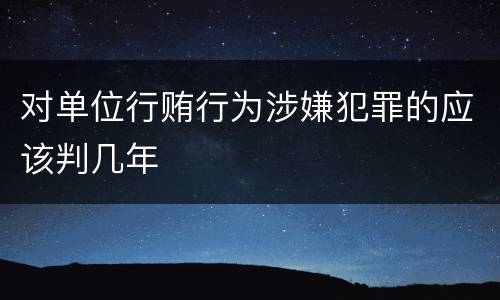 对单位行贿行为涉嫌犯罪的应该判几年